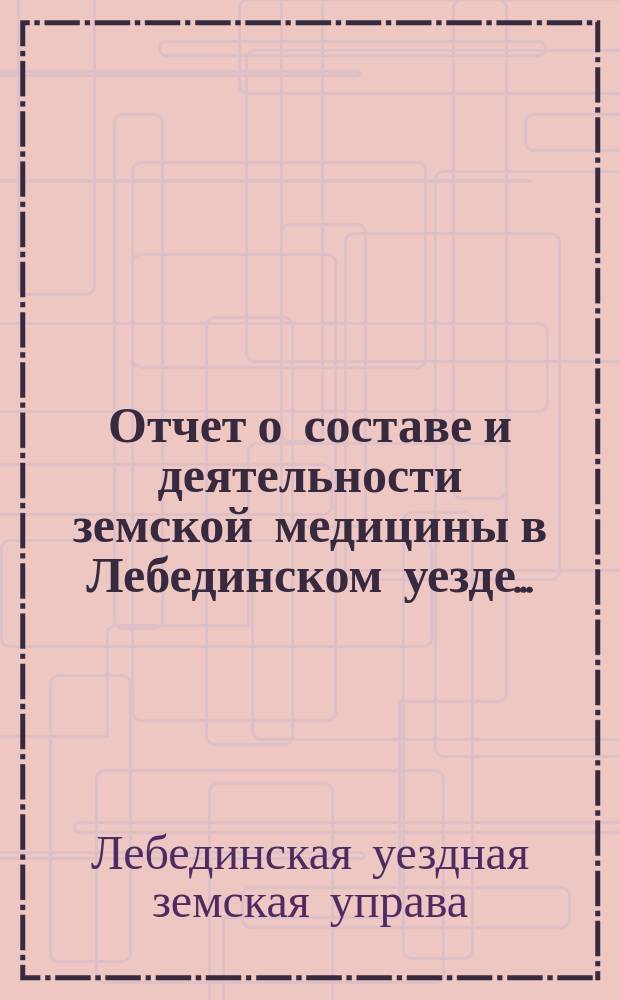 Отчет о составе и деятельности земской медицины в Лебединском уезде...

Лебединская уездная земская управа